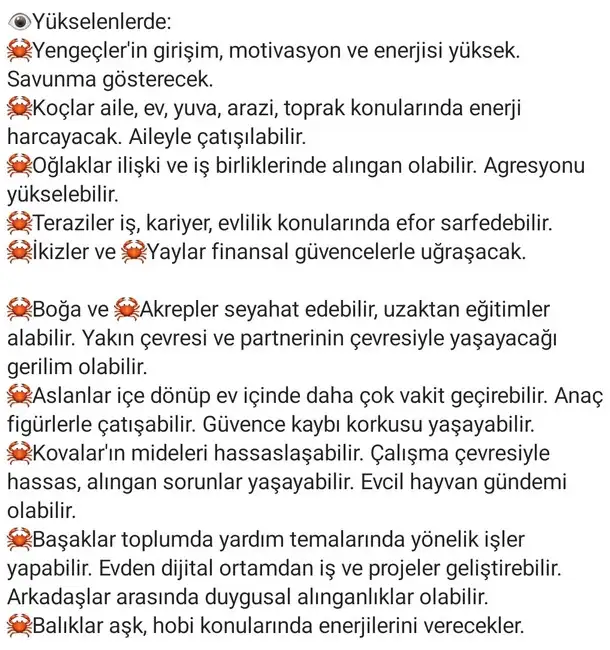 👁Yükselenlerde:
🦀Yengeçler'in girişim, motivasyon ve enerjisi yüksek. Savunma gösterecek.
🦀Koçlar aile, ev, yuva, arazi, toprak konularında enerji harcayacak. Aileyle çatışılabilir.
🦀Oğlaklar ilişki ve iş birliklerinde alıngan olabilir. Agresyonu yükselebilir.
🦀Teraziler iş, kariyer, evlilik konularında efor sarfedebilir.
🦀İkizler ve 🦀Yaylar finansal güvencelerle uğraşacak.

🦀Boğa ve 🦀Akrepler seyahat edebilir, uzaktan eğitimler alabilir. Yakın çevresi ve partnerinin çevresiyle yaşayacağı gerilim olabilir.
🦀Aslanlar içe dönüp ev içinde daha çok vakit geçirebilir. Anaç figürlerle çatışabilir. Güvence kaybı korkusu yaşayabilir.
🦀Kovalar'ın mideleri hassaslaşabilir. Çalışma çevresiyle hassas, alıngan sorunlar yaşayabilir. Evcil hayvan gündemi olabilir.
🦀Başaklar toplumda yardım temalarında yönelik işler yapabilir. Evden dijital ortamdan iş ve projeler geliştirebilir. Arkadaşlar arasında duygusal alınganlıklar olabilir.
🦀Balıklar aşk, hobi konularında enerjilerini verecekler.